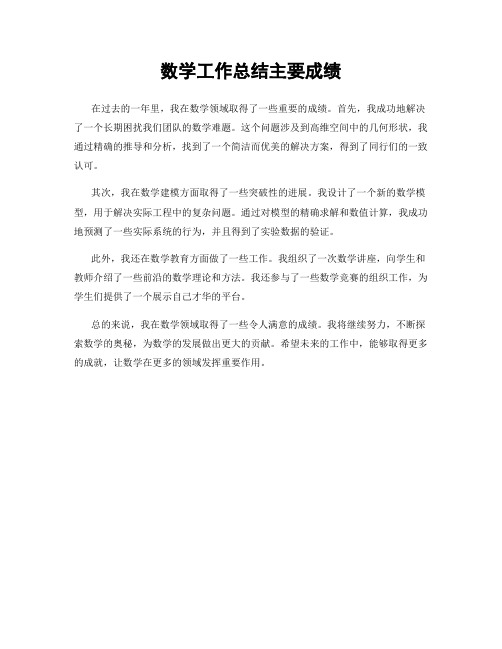 数学工作总结主要成绩

在过去的一年里，我在数学领域取得了一些重要的成绩。首先，我成功地解决了一个长期困扰我们团队的数学难题。这个问题涉及到高维空间中的几何形状，我通过精确的推导和分析，找到了一个简洁而优美的解决方案，得到了同行们的一致认可。

其次，我在数学建模方面取得了一些突破性的进展。我设计了一个新的数学模型，用于解决实际工程中的复杂问题。通过对模型的精确求解和数值计算，我成功地预测了一些实际系统的行为，并且得到了实验数据的验证。

此外，我还在数学教育方面做了一些工作。我组织了一次数学讲座，向学生和教师介绍了一些前沿的数学理论和方法。我还参与了一些数学竞赛的组织工作，为学生们提供了一个展示自己才华的平台。

总的来说，我在数学领域取得了一些令人满意的成绩。我将继续努力，不断探索数学的奥秘，为数学的发展做出更大的贡献。希望未来的工作中，能够取得更多的成就，让数学在更多的领域发挥重要作用。